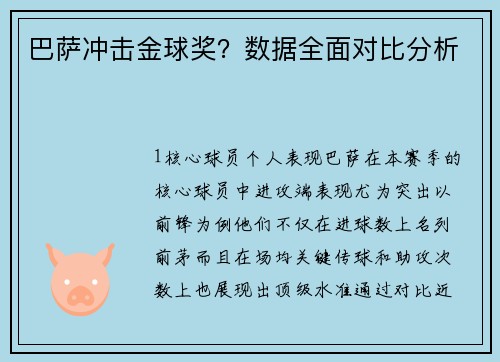 巴萨冲击金球奖？数据全面对比分析

1核心球员个人表现巴萨在本赛季的核心球员中进攻端表现尤为突出以前锋为例他们不仅在进球数上名列前茅而且在场均关键传球和助攻次数上也展现出顶级水准通过对比近